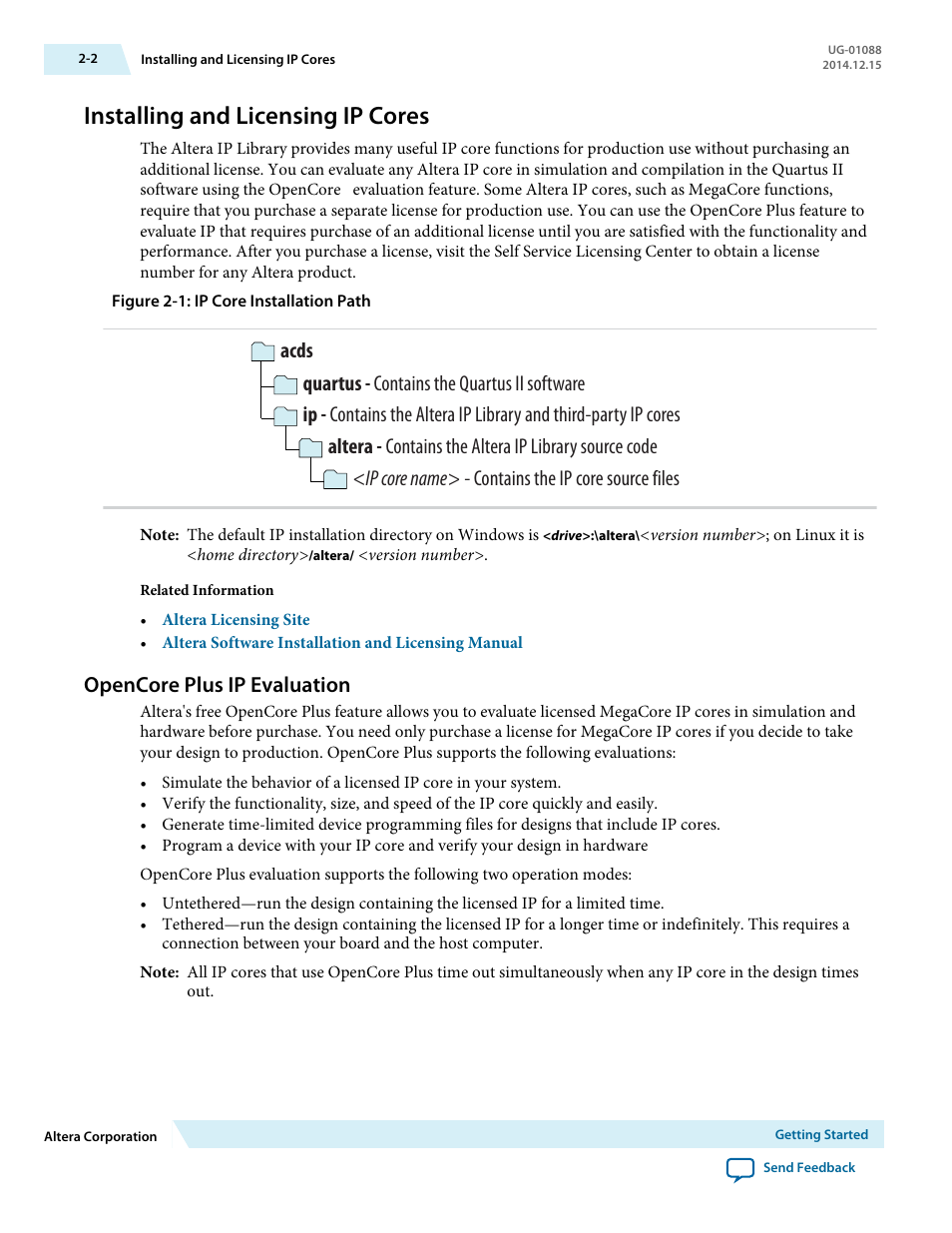 2-2 Installing and Licensing IP Cores

UG-01088
2014.12.15

Installing and Licensing IP Cores

The Altera IP Library provides many useful IP core functions for production use without purchasing an additional license. You can evaluate any Altera IP core in simulation and compilation in the Quartus II software using the OpenCore evaluation feature. Some Altera IP cores, such as MegaCore functions, require that you purchase a separate license for production use. You can use the OpenCore Plus feature to evaluate IP that requires purchase of an additional license until you are satisfied with the functionality and performance. After you purchase a license, visit the Self Service Licensing Center to obtain a license number for any Altera product.

Figure 2-1: IP Core Installation Path

acds
quartus - Contains the Quartus II software
ip - Contains the Altera IP Library and third-party IP cores
altera - Contains the Altera IP Library source code
<IP core name> - Contains the IP core source files

Note: The default IP installation directory on Windows is <drive>:\altera\<version number>; on Linux it is <home directory>/altera/ <version number>.

Related Information

• Altera Licensing Site
• Altera Software Installation and Licensing Manual

OpenCore Plus IP Evaluation

Altera's free OpenCore Plus feature allows you to evaluate licensed MegaCore IP cores in simulation and hardware before purchase. You need only purchase a license for MegaCore IP cores if you decide to take your design to production. OpenCore Plus supports the following evaluations:

• Simulate the behavior of a licensed IP core in your system.
• Verify the functionality, size, and speed of the IP core quickly and easily.
• Generate time-limited device programming files for designs that include IP cores.
• Program a device with your IP core and verify your design in hardware

OpenCore Plus evaluation supports the following two operation modes:

• Untethered—run the design containing the licensed IP for a limited time.
• Tethered—run the design containing the licensed IP for a longer time or indefinitely. This requires a connection between your board and the host computer.

Note: All IP cores that use OpenCore Plus time out simultaneously when any IP core in the design times out.

Altera Corporation

Getting Started

Send Feedback